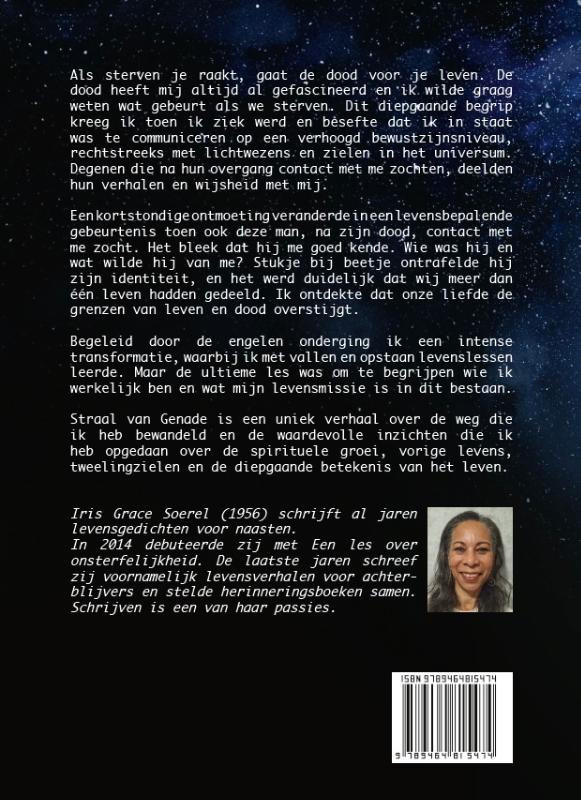 Als sterven je raakt, gaat de dood voor je leven. De dood heeft mij altijd al gefascineerd en ik wilde graag weten wat gebeurt als we sterven. Dit diepgaande begrip kreeg ik toen ik ziek werd en besefte dat ik in staat was te communiceren op een verhoogd bewustzijnsniveau, rechtstreeks met lichtwezens en zielen in het universum. Degenen die na hun overgang contact met me zochten, deelden hun verhalen en wijsheid met mij.

Een kortstondige ontmoeting veranderde in een levensbepalende gebeurtenis toen ook deze man, na zijn dood, contact met me zocht. Het bleek dat hij me goed kende. Wie was hij en wat wilde hij van me? Stukje bij beetje ontrafelde hij zijn identiteit, en het werd duidelijk dat wij meer dan één leven hadden gedeeld. Ik ontdekte dat onze liefde de grenzen van leven en dood overstijgt.

Begeleid door de engelen onderging ik een intense transformatie, waarbij ik met vallen en opstaan levenslessen leerde. Maar de ultieme les was om te begrijpen wie ik werkelijk ben en wat mijn levensmissie is in dit bestaan.

Straal van Genade is een uniek verhaal over de weg die ik heb bewandeld en de waardevolle inzichten die ik heb opgedaan over de spirituele groei, vorige levens, tweelingzielen en de diepgaande betekenis van het leven.

Iris Grace Soerel (1956) schrijft al jaren levensgedichten voor naasten.
In 2014 debuteerde zij met Een les over onsterfelijkheid. De laatste jaren schreef zij voornamelijk levensverhalen voor achterblijvers en stelde herinneringsboeken samen. Schrijven is een van haar passies.

ISBN 9789464815474
9 789464 815474